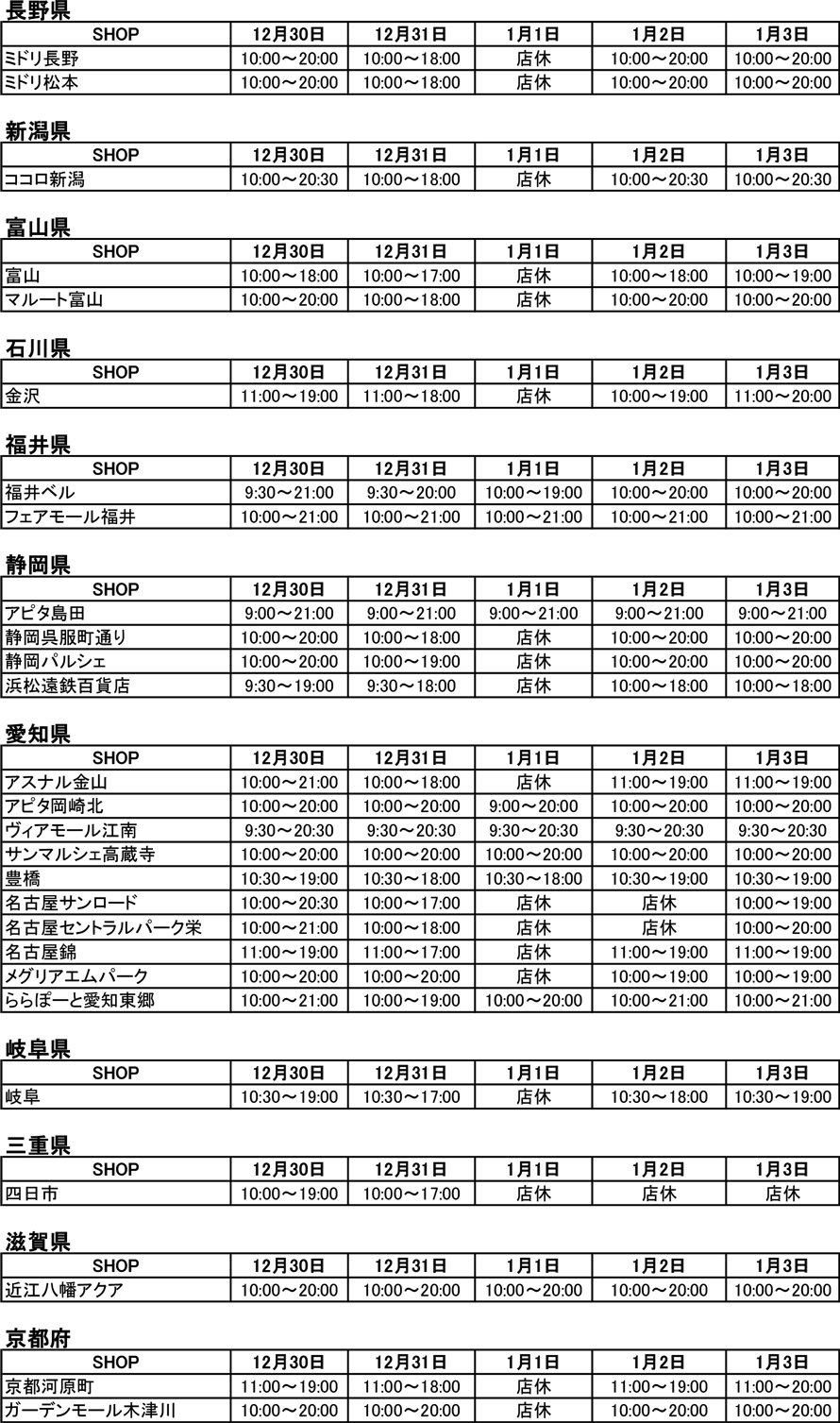 長野県

| SHOP | 12月30日 | 12月31日 | 1月1日 | 1月2日 | 1月3日 |
|---|---|---|---|---|---|
| ミドリ長野 | 10:00～20:00 | 10:00～18:00 | 店休 | 10:00～20:00 | 10:00～20:00 |
| ミドリ松本 | 10:00～20:00 | 10:00～18:00 | 店休 | 10:00～20:00 | 10:00～20:00 |

新潟県

| SHOP | 12月30日 | 12月31日 | 1月1日 | 1月2日 | 1月3日 |
|---|---|---|---|---|---|
| ココロ新潟 | 10:00～20:30 | 10:00～18:00 | 店休 | 10:00～20:30 | 10:00～20:30 |

富山県

| SHOP | 12月30日 | 12月31日 | 1月1日 | 1月2日 | 1月3日 |
|---|---|---|---|---|---|
| 富山 | 10:00～18:00 | 10:00～17:00 | 店休 | 10:00～18:00 | 10:00～19:00 |
| マルート富山 | 10:00～20:00 | 10:00～18:00 | 店休 | 10:00～20:00 | 10:00～20:00 |

石川県

| SHOP | 12月30日 | 12月31日 | 1月1日 | 1月2日 | 1月3日 |
|---|---|---|---|---|---|
| 金沢 | 11:00～19:00 | 11:00～18:00 | 店休 | 10:00～19:00 | 11:00～20:00 |

福井県

| SHOP | 12月30日 | 12月31日 | 1月1日 | 1月2日 | 1月3日 |
|---|---|---|---|---|---|
| 福井ベル | 9:30～21:00 | 9:30～20:00 | 10:00～19:00 | 10:00～20:00 | 10:00～20:00 |
| フェアモール福井 | 10:00～21:00 | 10:00～21:00 | 10:00～21:00 | 10:00～21:00 | 10:00～21:00 |

静岡県

| SHOP | 12月30日 | 12月31日 | 1月1日 | 1月2日 | 1月3日 |
|---|---|---|---|---|---|
| アピタ島田 | 9:00～21:00 | 9:00～21:00 | 9:00～21:00 | 9:00～21:00 | 9:00～21:00 |
| 静岡呉服町通り | 10:00～20:00 | 10:00～18:00 | 店休 | 10:00～20:00 | 10:00～20:00 |
| 静岡パルシェ | 10:00～20:00 | 10:00～19:00 | 店休 | 10:00～20:00 | 10:00～20:00 |
| 浜松遠鉄百貨店 | 9:30～19:00 | 9:30～18:00 | 店休 | 10:00～18:00 | 10:00～18:00 |

愛知県

| SHOP | 12月30日 | 12月31日 | 1月1日 | 1月2日 | 1月3日 |
|---|---|---|---|---|---|
| アスナル金山 | 10:00～21:00 | 10:00～18:00 | 店休 | 11:00～19:00 | 11:00～19:00 |
| アピタ岡崎北 | 10:00～20:00 | 10:00～20:00 | 9:00～20:00 | 10:00～20:00 | 10:00～20:00 |
| ヴィアモール江南 | 9:30～20:30 | 9:30～20:30 | 9:30～20:30 | 9:30～20:30 | 9:30～20:30 |
| サンマルシェ高蔵寺 | 10:00～20:00 | 10:00～20:00 | 10:00～20:00 | 10:00～20:00 | 10:00～20:00 |
| 豊橋 | 10:30～19:00 | 10:30～18:00 | 10:30～18:00 | 10:30～19:00 | 10:30～19:00 |
| 名古屋サンロード | 10:00～20:30 | 10:00～17:00 | 店休 | 店休 | 10:00～19:00 |
| 名古屋セントラルパーク栄 | 10:00～21:00 | 10:00～18:00 | 店休 | 店休 | 10:00～20:00 |
| 名古屋錦 | 11:00～19:00 | 11:00～17:00 | 店休 | 11:00～19:00 | 11:00～19:00 |
| メグリアエムパーク | 10:00～20:00 | 10:00～20:00 | 店休 | 10:00～19:00 | 10:00～19:00 |
| ららぽーと愛知東郷 | 10:00～21:00 | 10:00～19:00 | 10:00～20:00 | 10:00～21:00 | 10:00～21:00 |

岐阜県

| SHOP | 12月30日 | 12月31日 | 1月1日 | 1月2日 | 1月3日 |
|---|---|---|---|---|---|
| 岐阜 | 10:30～19:00 | 10:30～17:00 | 店休 | 10:30～18:00 | 10:30～19:00 |

三重県

| SHOP | 12月30日 | 12月31日 | 1月1日 | 1月2日 | 1月3日 |
|---|---|---|---|---|---|
| 四日市 | 10:00～19:00 | 10:00～17:00 | 店休 | 店休 | 店休 |

滋賀県

| SHOP | 12月30日 | 12月31日 | 1月1日 | 1月2日 | 1月3日 |
|---|---|---|---|---|---|
| 近江八幡アクア | 10:00～20:00 | 10:00～20:00 | 10:00～20:00 | 10:00～20:00 | 10:00～20:00 |

京都府

| SHOP | 12月30日 | 12月31日 | 1月1日 | 1月2日 | 1月3日 |
|---|---|---|---|---|---|
| 京都河原町 | 11:00～19:00 | 11:00～18:00 | 店休 | 11:00～19:00 | 11:00～20:00 |
| ガーデンモール木津川 | 10:00～20:00 | 10:00～20:00 | 店休 | 10:00～20:00 | 10:00～20:00 |